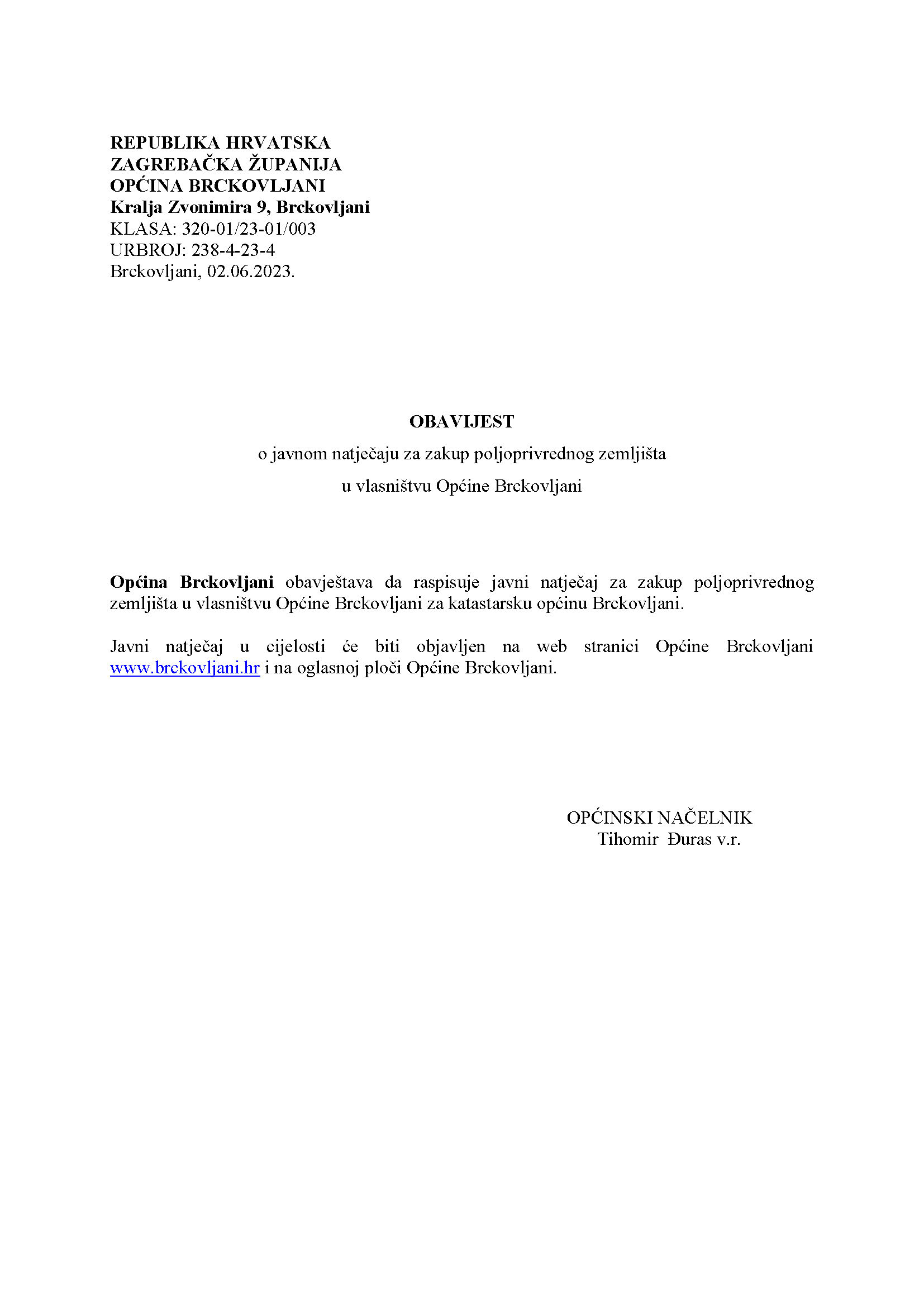 REPUBLIKA HRVATSKA
ZAGREBAČKA ŽUPANIJA
OPĆINA BRCKOVLJANI
Kralja Zvonimira 9, Brckovljani
KLASA: 320-01/23-01/003
URBROJ: 238-4-23-4
Brckovljani, 02.06.2023.

OBAVIJEST
o javnom natječaju za zakup poljoprivrednog zemljišta
u vlasništvu Općine Brckovljani

Općina Brckovljani obavještava da raspisuje javni natječaj za zakup poljoprivrednog zemljišta u vlasništvu Općine Brckovljani za katastarsku općinu Brckovljani.

Javni natječaj u cijelosti će biti objavljen na web stranici Općine Brckovljani www.brckovljani.hr i na oglasnoj ploči Općine Brckovljani.

OPĆINSKI NAČELNIK
Tihomir Đuras v.r.